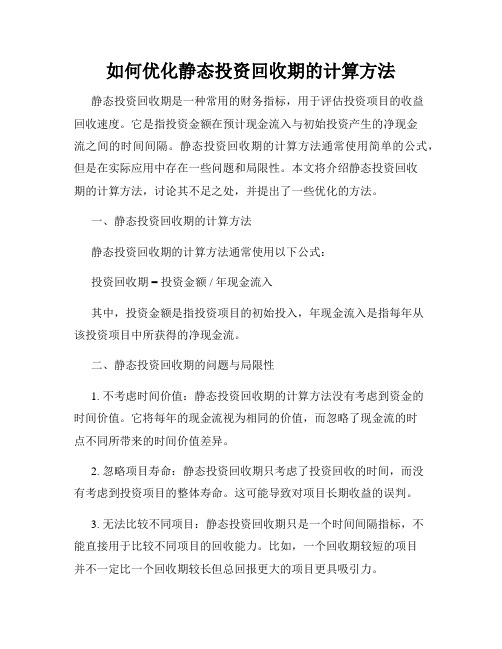 如何优化静态投资回收期的计算方法

静态投资回收期是一种常用的财务指标，用于评估投资项目的收益回收速度。它是指投资金额在预计现金流入与初始投资产生的净现金流之间的时间间隔。静态投资回收期的计算方法通常使用简单的公式，但是在实际应用中存在一些问题和局限性。本文将介绍静态投资回收期的计算方法，讨论其不足之处，并提出了一些优化的方法。

一、静态投资回收期的计算方法

静态投资回收期的计算方法通常使用以下公式：

投资回收期 = 投资金额 / 年现金流入

其中，投资金额是指投资项目的初始投入，年现金流入是指每年从该投资项目中所获得的净现金流。

二、静态投资回收期的问题与局限性

1. 不考虑时间价值：静态投资回收期的计算方法没有考虑到资金的时间价值。它将每年的现金流视为相同的价值，而忽略了现金流的时点不同所带来的时间价值差异。

2. 忽略项目寿命：静态投资回收期只考虑了投资回收的时间，而没有考虑到投资项目的整体寿命。这可能导致对项目长期收益的误判。

3. 无法比较不同项目：静态投资回收期只是一个时间间隔指标，不能直接用于比较不同项目的回收能力。比如，一个回收期较短的项目并不一定比一个回收期较长但总回报更大的项目更具吸引力。